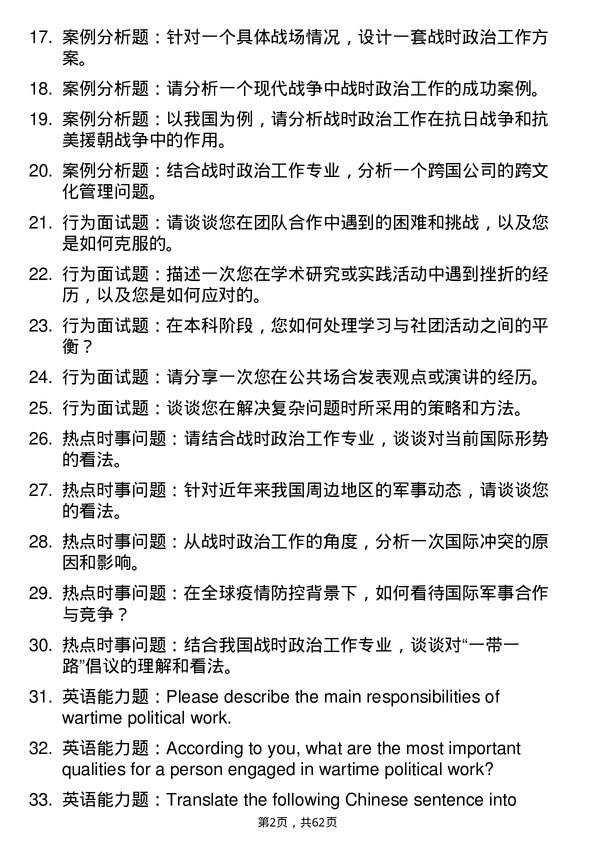 17. 案例分析题：针对一个具体战场情况，设计一套战时政治工作方案。

18. 案例分析题：请分析一个现代战争中战时政治工作的成功案例。

19. 案例分析题：以我国为例，请分析战时政治工作在抗日战争和抗美援朝战争中的作用。

20. 案例分析题：结合战时政治工作专业，分析一个跨国公司的跨文化管理问题。

21. 行为面试题：请谈谈您在团队合作中遇到的困难和挑战，以及您是如何克服的。

22. 行为面试题：描述一次您在学术研究或实践活动中遇到挫折的经历，以及您是如何应对的。

23. 行为面试题：在本科阶段，您如何处理学习与社团活动之间的平衡？

24. 行为面试题：请分享一次您在公共场合发表观点或演讲的经历。

25. 行为面试题：谈谈您在解决复杂问题时所采用的策略和方法。

26. 热点时事问题：请结合战时政治工作专业，谈谈对当前国际形势的看法。

27. 热点时事问题：针对近年来我国周边地区的军事动态，请谈谈您的看法。

28. 热点时事问题：从战时政治工作的角度，分析一次国际冲突的原因和影响。

29. 热点时事问题：在全球疫情防控背景下，如何看待国际军事合作与竞争？

30. 热点时事问题：结合我国战时政治工作专业，谈谈对“一带一路”倡议的理解和看法。

31. 英语能力题：Please describe the main responsibilities of wartime political work.

32. 英语能力题：According to you, what are the most important qualities for a person engaged in wartime political work?

33. 英语能力题：Translate the following Chinese sentence into

第2页，共62页